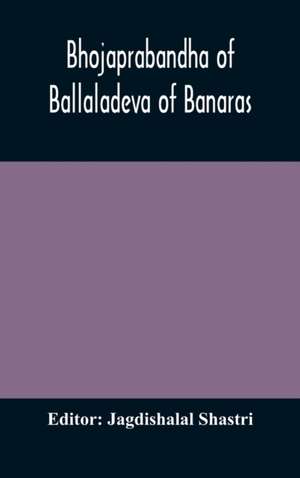 Bhojaprabandha of Ballaladeva of Banaras

Editor: Jagdishalal Shastri